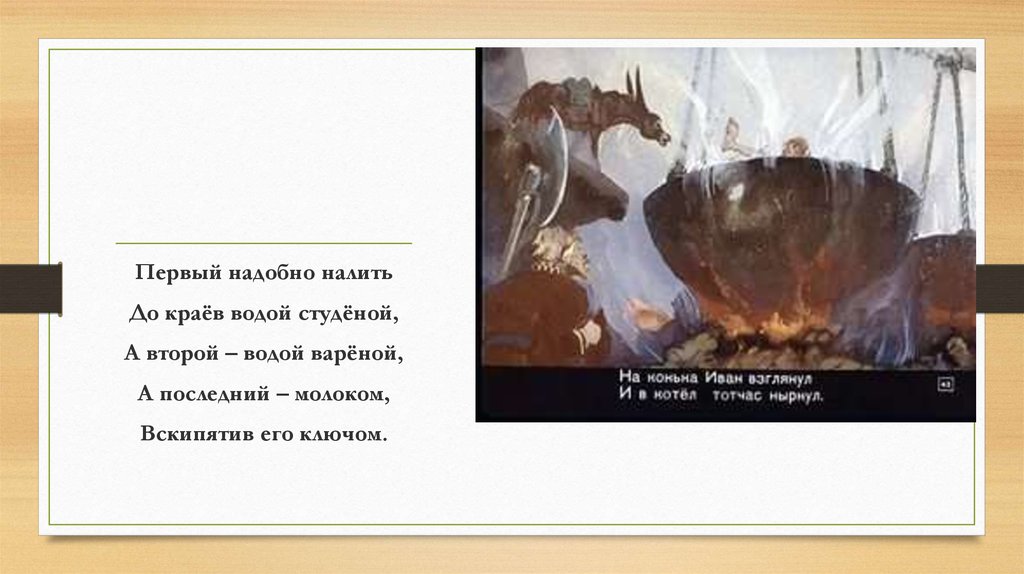 Первый надобно налить
До краёв водой студёной,
А второй – водой варёной,
А последний – молоком,
Вскипятив его ключом.

На конька Иван взглянул
И в котёл тотчас нырнул.

43